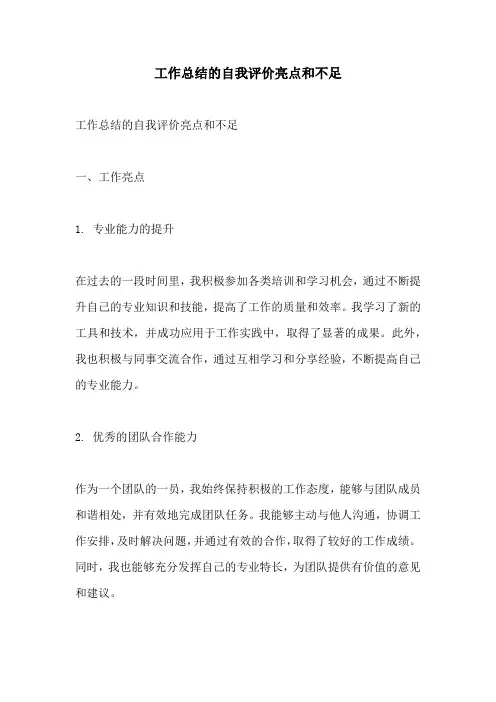 工作总结的自我评价亮点和不足

工作总结的自我评价亮点和不足

一、工作亮点

1. 专业能力的提升

在过去的一段时间里，我积极参加各类培训和学习机会，通过不断提升自己的专业知识和技能，提高了工作的质量和效率。我学习了新的工具和技术，并成功应用于工作实践中，取得了显著的成果。此外，我也积极与同事交流合作，通过互相学习和分享经验，不断提高自己的专业能力。

2. 优秀的团队合作能力

作为一个团队的一员，我始终保持积极的工作态度，能够与团队成员和谐相处，并有效地完成团队任务。我能够主动与他人沟通，协调工作安排，及时解决问题，并通过有效的合作，取得了较好的工作成绩。同时，我也能够充分发挥自己的专业特长，为团队提供有价值的意见和建议。